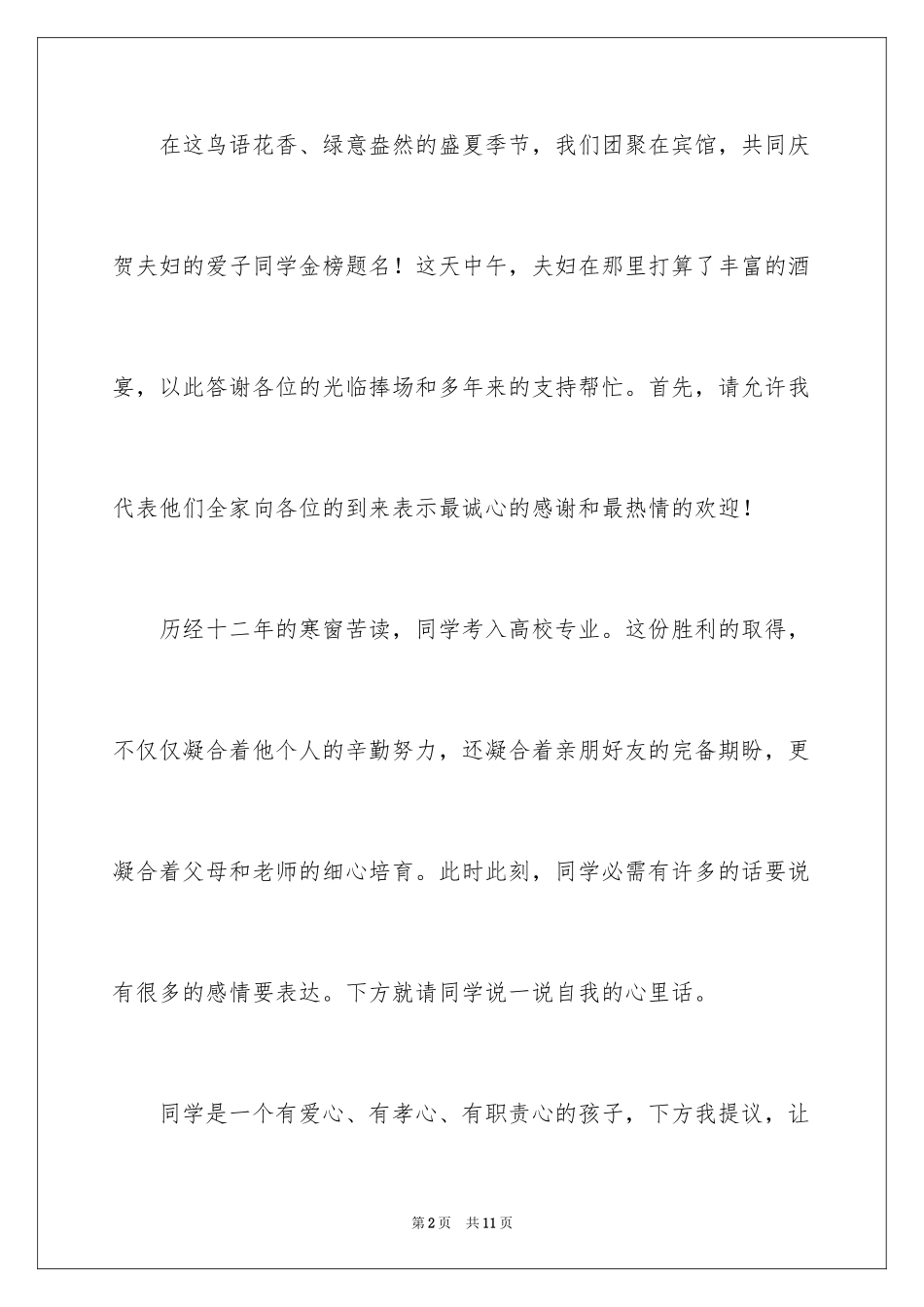 在这鸟语花香、绿意盎然的盛夏季节，我们团聚在宾馆，共同庆贺夫妇的爱子同学金榜题名！这天中午，夫妇在那里打算了丰富的酒宴，以此答谢各位的光临捧场和多年来的支持帮忙。首先，请允许我代表他们全家向各位的到来表示最诚心的感谢和最热情的欢迎！

历经十二年的寒窗苦读，同学考入高校专业。这份胜利的取得，不仅仅凝合着他个人的辛勤努力，还凝合着亲朋好友的完备期盼，更凝合着父母和老师的细心培育。此时此刻，同学必需有许多的话要说有很多的感情要表达。下方就请同学说一说自我的心里话。

同学是一个有爱心、有孝心、有职责心的孩子，下方我提议，让

第2页　共11页